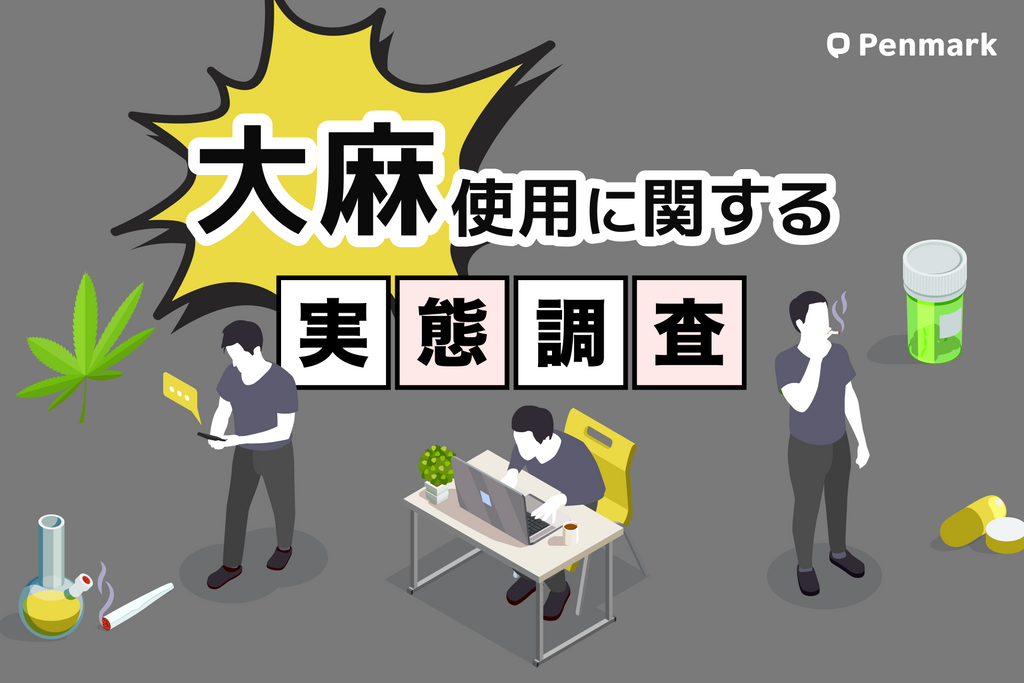 Penmark

大麻使用に関する

実態調査